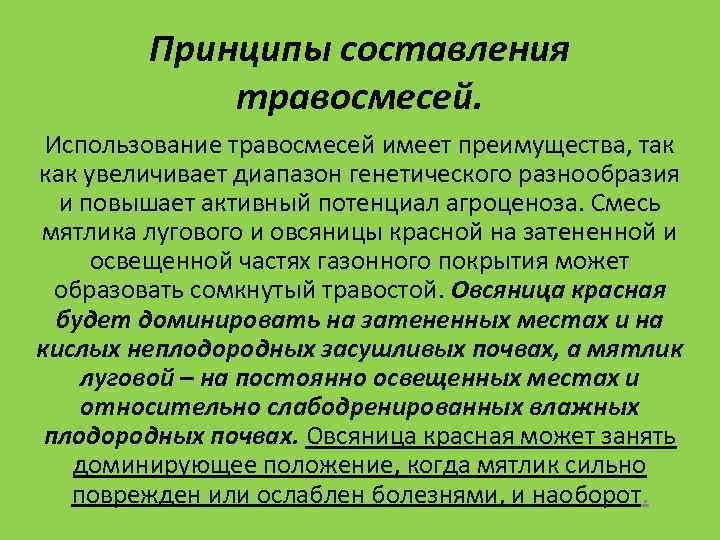 Принципы составления травосмесей.

Использование травосмесей имеет преимущества, так как увеличивает диапазон генетического разнообразия и повышает активный потенциал агроценоза. Смесь мятлика лугового и овсяницы красной на затененной и освещенной частях газонного покрытия может образовать сомкнутый травостой. Овсяница красная будет доминировать на затененных местах и на кислых неплодородных засушливых почвах, а мятлик луговой – на постоянно освещенных местах и относительно слабодренированных влажных плодородных почвах. Овсяница красная может занять доминирующее положение, когда мятлик сильно поврежден или ослаблен болезнями, и наоборот.